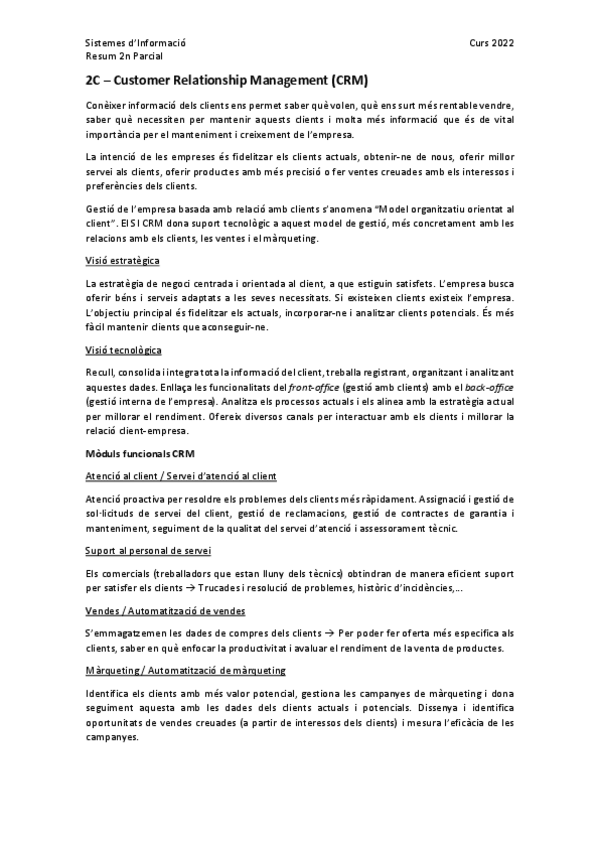 Sistemes d'Informació
Resum 2n Parcial

Curs 2022

2C – Customer Relationship Management (CRM)

Conèixer informació dels clients ens permet saber què volen, què ens surt més rentable vendre, saber què necessiten per mantenir aquests clients i molta més informació que és de vital importància per el manteniment i creixement de l'empresa.

La intenció de les empreses és fidelitzar els clients actuals, obtenir-ne de nous, oferir millor servei als clients, oferir productes amb més precisió o fer ventes creuades amb els interessos i preferències dels clients.

Gestió de l'empresa basada amb relació amb clients s'anomena "Model organitzatiu orientat al client". El SI CRM dona suport tecnològic a aquest model de gestió, més concretament amb les relacions amb els clients, les ventes i el màrqueting.

Visió estratègica

La estratègia de negoci centrada i orientada al client, a que estiguin satisfets. L'empresa busca oferir béns i serveis adaptats a les seves necessitats. Si existeixen clients existeix l'empresa. L'objectiu principal és fidelitzar els actuals, incorporar-ne i analitzar clients potencials. És més fàcil mantenir clients que aconseguir-ne.

Visió tecnològica

Recull, consolida i integra tota la informació del client, treballa registrant, organitzant i analitzant aquestes dades. Enllaça les funcionalitats del front-office (gestió amb clients) amb el back-office (gestió interna de l'empresa). Analitza els processos actuals i els alinea amb la estratègia actual per millorar el rendiment. Ofereix diversos canals per interactuar amb els clients i millorar la relació client-empresa.

Mòduls funcionals CRM

Atenció al client / Servei d'atenció al client

Atenció proactiva per resoldre els problemes dels clients més ràpidament. Assignació i gestió de sol·licituds de servei del client, gestió de reclamacions, gestió de contractes de garantia i manteniment, seguiment de la qualitat del servei d'atenció i assessorament tècnic.

Suport al personal de servei

Els comercials (treballadors que estan lluny dels tècnics) obtindran de manera eficient suport per satisfer els clients → Trucades i resolució de problemes, històric d'incidències,...

Vendes / Automatització de vendes

S'emmagatzemen les dades de compres dels clients → Per poder fer oferta més especifica als clients, saber en què enfocar la productivitat i avaluar el rendiment de la venta de productes.

Màrqueting / Automatització de màrqueting

Identifica els clients amb més valor potencial, gestiona les campanyes de màrqueting i dona seguiment aquesta amb les dades dels clients actuals i potencials. Dissenya i identifica oportunitats de vendes creuades (a partir de interessos dels clients) i mesura l'eficàcia de les campanyes.